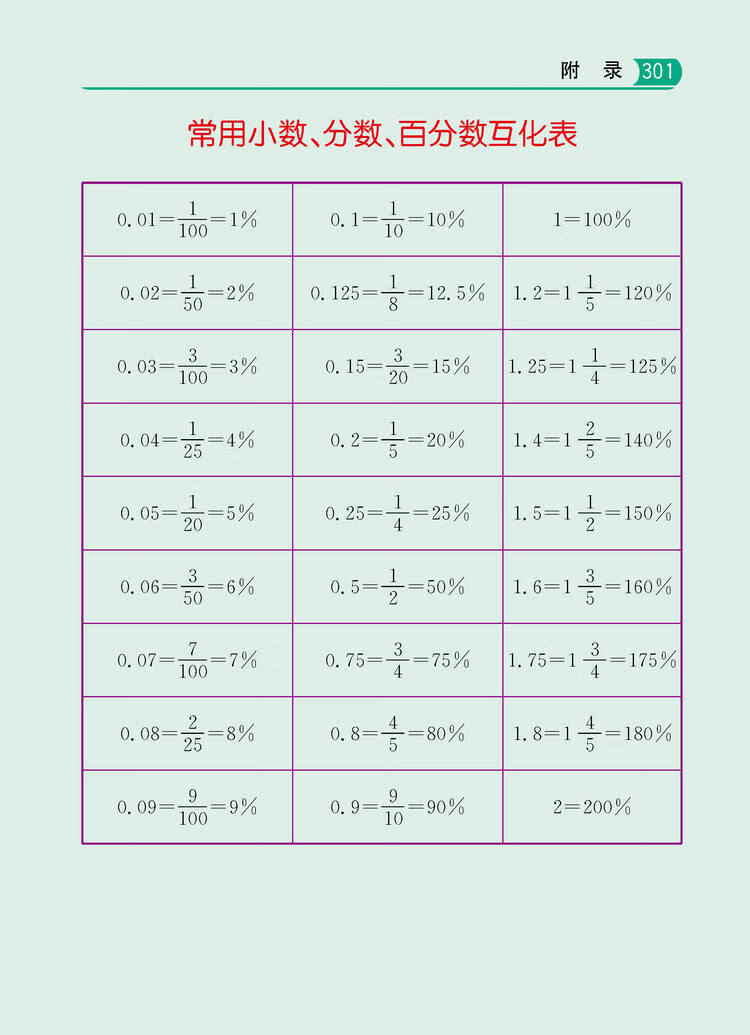 附 录 301

常用小数、分数、百分数互化表

| | | |
|---|---|---|
| $0.01=\frac{1}{100}=1\%$ | $0.1=\frac{1}{10}=10\%$ | $1=100\%$ |
| $0.02=\frac{1}{50}=2\%$ | $0.125=\frac{1}{8}=12.5\%$ | $1.2=1\frac{1}{5}=120\%$ |
| $0.03=\frac{3}{100}=3\%$ | $0.15=\frac{3}{20}=15\%$ | $1.25=1\frac{1}{4}=125\%$ |
| $0.04=\frac{1}{25}=4\%$ | $0.2=\frac{1}{5}=20\%$ | $1.4=1\frac{2}{5}=140\%$ |
| $0.05=\frac{1}{20}=5\%$ | $0.25=\frac{1}{4}=25\%$ | $1.5=1\frac{1}{2}=150\%$ |
| $0.06=\frac{3}{50}=6\%$ | $0.5=\frac{1}{2}=50\%$ | $1.6=1\frac{3}{5}=160\%$ |
| $0.07=\frac{7}{100}=7\%$ | $0.75=\frac{3}{4}=75\%$ | $1.75=1\frac{3}{4}=175\%$ |
| $0.08=\frac{2}{25}=8\%$ | $0.8=\frac{4}{5}=80\%$ | $1.8=1\frac{4}{5}=180\%$ |
| $0.09=\frac{9}{100}=9\%$ | $0.9=\frac{9}{10}=90\%$ | $2=200\%$ |